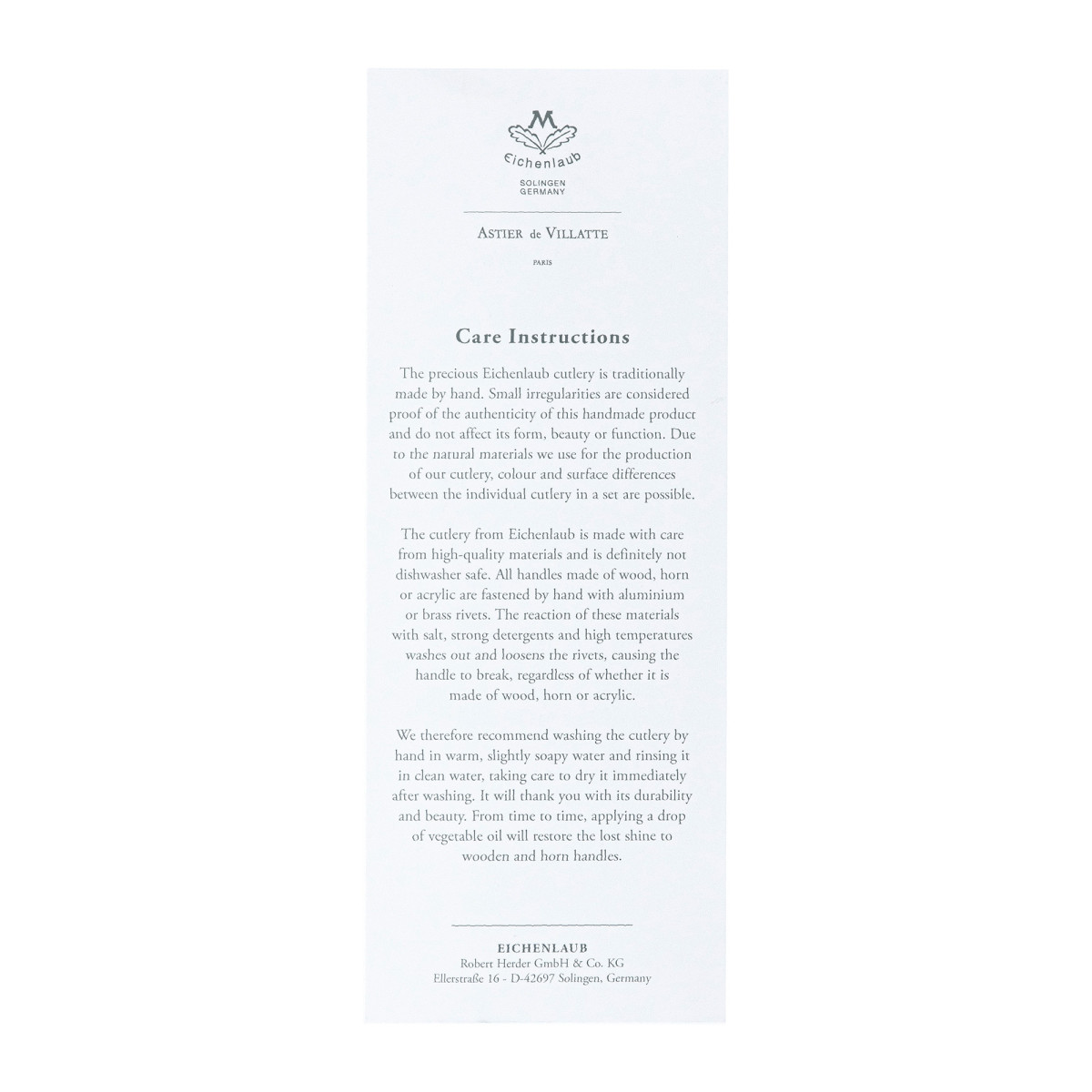 M
Eichenlaub
SOLINGEN
GERMANY

ASTIER de VILLATTE

PARIS

Care Instructions

The precious Eichenlaub cutlery is traditionally made by hand. Small irregularities are considered proof of the authenticity of this handmade product and do not affect its form, beauty or function. Due to the natural materials we use for the production of our cutlery, colour and surface differences between the individual cutlery in a set are possible.

The cutlery from Eichenlaub is made with care from high-quality materials and is definitely not dishwasher safe. All handles made of wood, horn or acrylic are fastened by hand with aluminium or brass rivets. The reaction of these materials with salt, strong detergents and high temperatures washes out and loosens the rivets, causing the handle to break, regardless of whether it is made of wood, horn or acrylic.

We therefore recommend washing the cutlery by hand in warm, slightly soapy water and rinsing it in clean water, taking care to dry it immediately after washing. It will thank you with its durability and beauty. From time to time, applying a drop of vegetable oil will restore the lost shine to wooden and horn handles.

EICHENLAUB
Robert Herder GmbH & Co. KG
Ellerstraße 16 - D-42697 Solingen, Germany